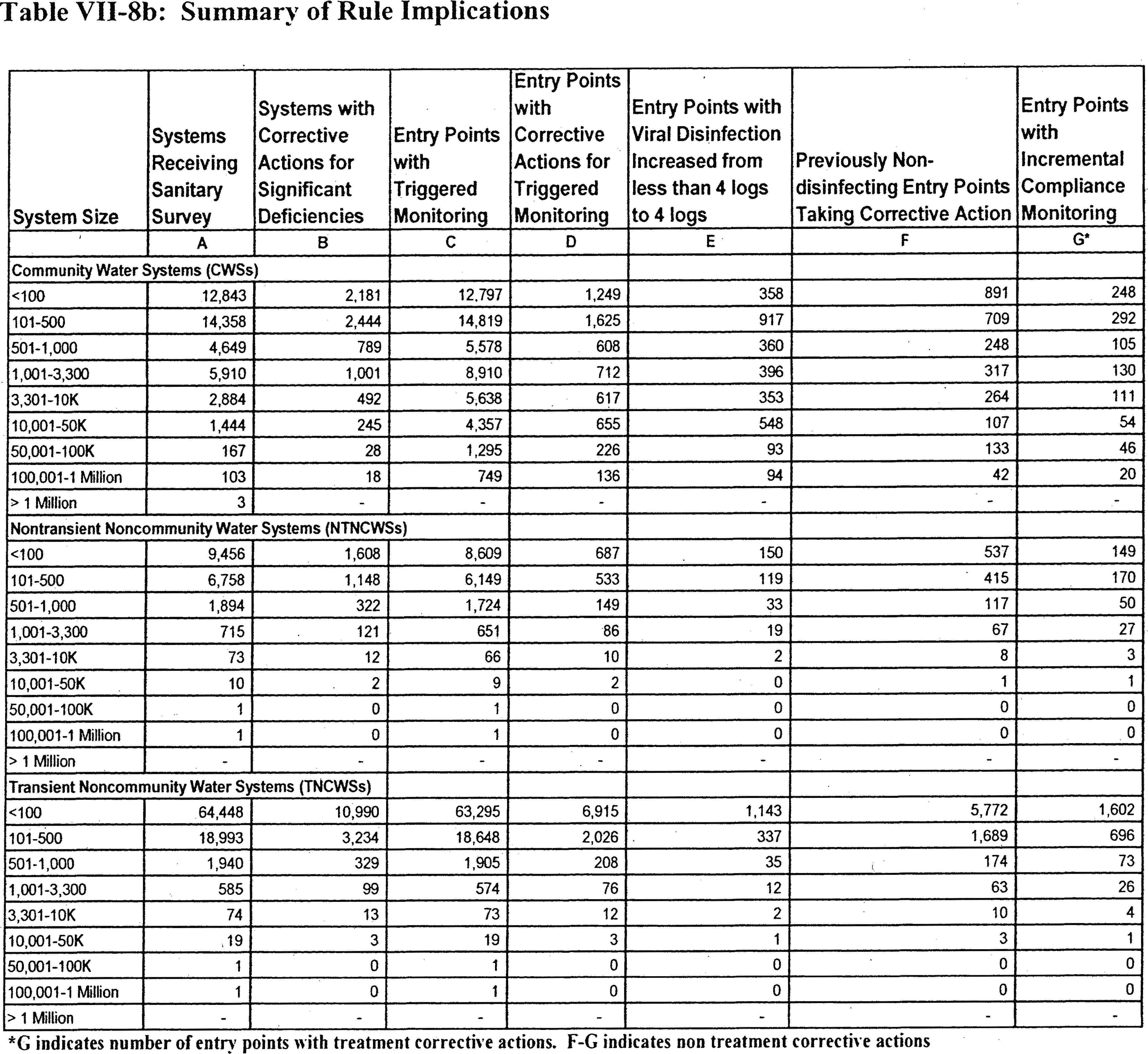 Table VII-8b: Summary of Rule Implications

| System Size | Systems Receiving Sanitary Survey | Systems with Corrective Actions for Significant Deficiencies | Entry Points with Triggered Monitoring | Entry Points with Corrective Actions for Triggered Monitoring | Entry Points with Viral Disinfection Increased from less than 4 logs to 4 logs | Previously Non-disinfecting Entry Points Taking Corrective Action | Entry Points with Incremental Compliance Monitoring |
|---|---|---|---|---|---|---|---|
| | A | B | C | D | E | F | G* |
| Community Water Systems (CWSs) | | | | | | | |
| <100 | 12,843 | 2,181 | 12,797 | 1,249 | 358 | 891 | 248 |
| 101-500 | 14,358 | 2,444 | 14,819 | 1,625 | 917 | 709 | 292 |
| 501-1,000 | 4,649 | 789 | 5,578 | 608 | 360 | 248 | 105 |
| 1,001-3,300 | 5,910 | 1,001 | 8,910 | 712 | 396 | 317 | 130 |
| 3,301-10K | 2,884 | 492 | 5,638 | 617 | 353 | 264 | 111 |
| 10,001-50K | 1,444 | 245 | 4,357 | 655 | 548 | 107 | 54 |
| 50,001-100K | 167 | 28 | 1,295 | 226 | 93 | 133 | 46 |
| 100,001-1 Million | 103 | 18 | 749 | 136 | 94 | 42 | 20 |
| > 1 Million | 3 | - | - | - | - | - | - |
| Nontransient Noncommunity Water Systems (NTNCWSs) | | | | | | | |
| <100 | 9,456 | 1,608 | 8,609 | 687 | 150 | 537 | 149 |
| 101-500 | 6,758 | 1,148 | 6,149 | 533 | 119 | 415 | 170 |
| 501-1,000 | 1,894 | 322 | 1,724 | 149 | 33 | 117 | 50 |
| 1,001-3,300 | 715 | 121 | 651 | 86 | 19 | 67 | 27 |
| 3,301-10K | 73 | 12 | 66 | 10 | 2 | 8 | 3 |
| 10,001-50K | 10 | 2 | 9 | 2 | 0 | 1 | 1 |
| 50,001-100K | 1 | 0 | 1 | 0 | 0 | 0 | 0 |
| 100,001-1 Million | 1 | 0 | 1 | 0 | 0 | 0 | 0 |
| > 1 Million | - | - | - | - | - | - | - |
| Transient Noncommunity Water Systems (TNCWSs) | | | | | | | |
| <100 | 64,448 | 10,990 | 63,295 | 6,915 | 1,143 | 5,772 | 1,602 |
| 101-500 | 18,993 | 3,234 | 18,648 | 2,026 | 337 | 1,689 | 696 |
| 501-1,000 | 1,940 | 329 | 1,905 | 208 | 35 | 174 | 73 |
| 1,001-3,300 | 585 | 99 | 574 | 76 | 12 | 63 | 26 |
| 3,301-10K | 74 | 13 | 73 | 12 | 2 | 10 | 4 |
| 10,001-50K | 19 | 3 | 19 | 3 | 1 | 3 | 1 |
| 50,001-100K | 1 | 0 | 1 | 0 | 0 | 0 | 0 |
| 100,001-1 Million | 1 | 0 | 1 | 0 | 0 | 0 | 0 |
| > 1 Million | - | - | - | - | - | - | - |

*G indicates number of entry points with treatment corrective actions. F-G indicates non treatment corrective actions